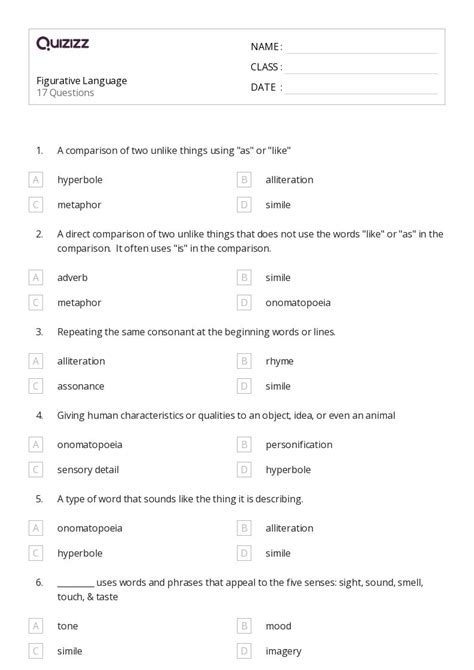 Quizizz

Figurative Language
17 Questions

NAME :
CLASS :
DATE :

1. A comparison of two unlike things using "as" or "like"

A hyperbole
B alliteration
C metaphor
D simile

2. A direct comparison of two unlike things that does not use the words "like" or "as" in the comparison. It often uses "is" in the comparison.

A adverb
B simile
C metaphor
D onomatopoeia

3. Repeating the same consonant at the beginning words or lines.

A alliteration
B rhyme
C assonance
D simile

4. Giving human characteristics or qualities to an object, idea, or even an animal

A onomatopoeia
B personification
C sensory detail
D hyperbole

5. A type of word that sounds like the thing it is describing.

A onomatopoeia
B alliteration
C hyperbole
D simile

6. ________ uses words and phrases that appeal to the five senses: sight, sound, smell, touch, & taste

A tone
B mood
C simile
D imagery